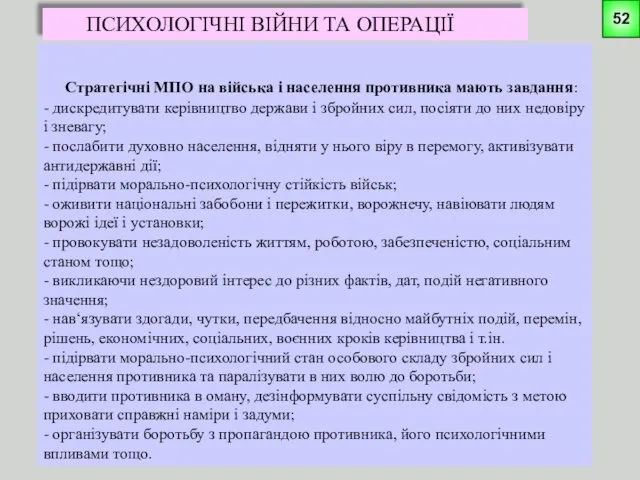 ПСИХОЛОГІЧНІ ВІЙНИ ТА ОПЕРАЦІЇ

52

Стратегічні МПО на війська і населення противника мають завдання:
- дискредитувати керівництво держави і збройних сил, посіяти до них недовіру і зневагу;
- послабити духовно населення, відняти у нього віру в перемогу, активізувати антидержавні дії;
- підірвати морально-психологічну стійкість військ;
- оживити національні забобони і пережитки, ворожнечу, навіювати людям ворожі ідеї і установки;
- провокувати незадоволеність життям, роботою, забезпеченістю, соціальним станом тощо;
- викликаючи нездоровий інтерес до різних фактів, дат, подій негативного значення;
- нав‘язувати здогади, чутки, передбачення відносно майбутніх подій, перемін, рішень, економічних, соціальних, воєнних кроків керівництва і т.ін.
- підірвати морально-психологічний стан особового складу збройних сил і населення противника та паралізувати в них волю до боротьби;
- вводити противника в оману, дезінформувати суспільну свідомість з метою приховати справжні наміри і задуми;
- організувати боротьбу з пропагандою противника, його психологічними впливами тощо.